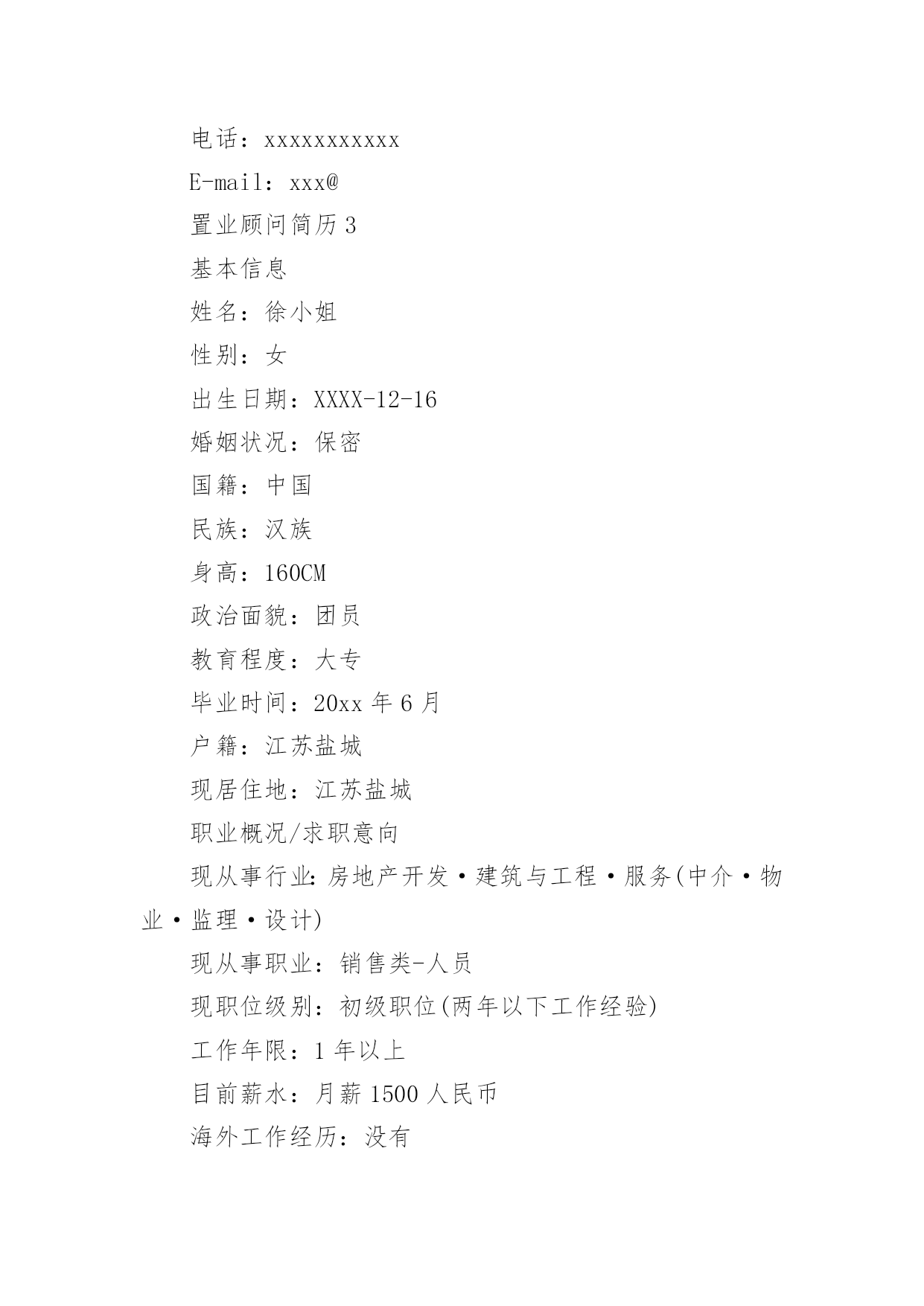 电话：xxxxxxxxxxx

E-mail：xxx@

置业顾问简历 3

基本信息

姓名：徐小姐

性别：女

出生日期：XXXX-12-16

婚姻状况：保密

国籍：中国

民族：汉族

身高：160CM

政治面貌：团员

教育程度：大专

毕业时间：20xx 年 6 月

户籍：江苏盐城

现居住地：江苏盐城

职业概况/求职意向

现从事行业：房地产开发·建筑与工程·服务(中介·物业·监理·设计)

现从事职业：销售类-人员

现职位级别：初级职位(两年以下工作经验)

工作年限：1 年以上

目前薪水：月薪 1500 人民币

海外工作经历：没有